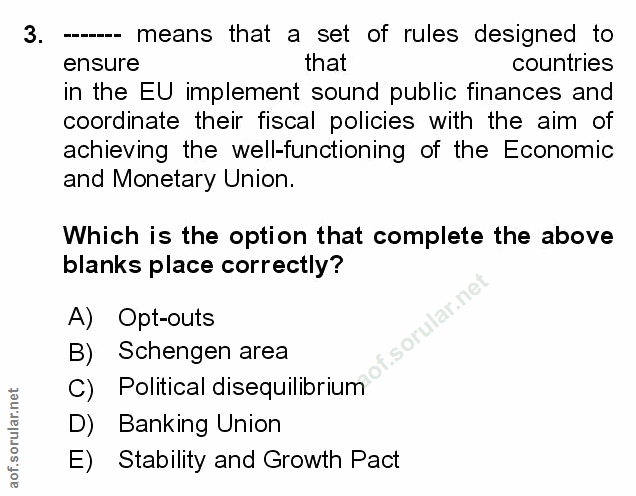 3. ------- means that a set of rules designed to ensure that countries in the EU implement sound public finances and coordinate their fiscal policies with the aim of achieving the well-functioning of the Economic and Monetary Union.

Which is the option that complete the above blanks place correctly?

A) Opt-outs
B) Schengen area
C) Political disequilibrium
D) Banking Union
E) Stability and Growth Pact

aof.sorular.net

aof.sorular.net